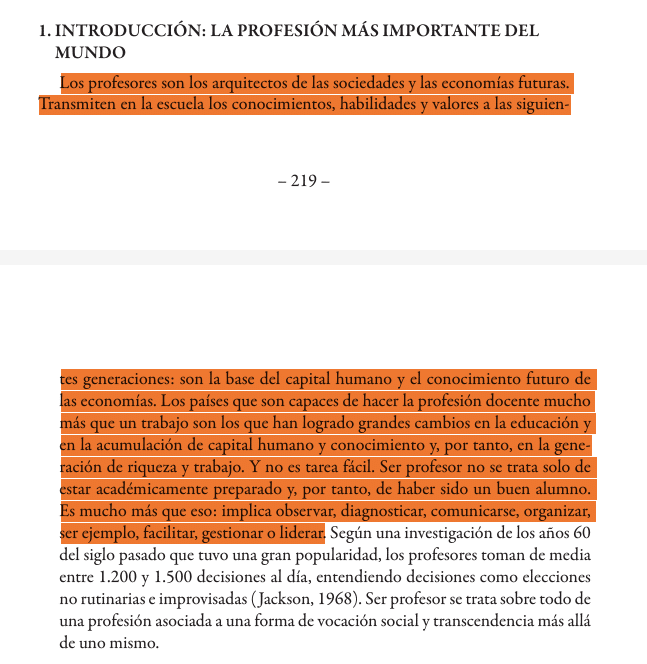 1. INTRODUCCIÓN: LA PROFESIÓN MÁS IMPORTANTE DEL MUNDO

Los profesores son los arquitectos de las sociedades y las economías futuras. Transmiten en la escuela los conocimientos, habilidades y valores a las siguien-

– 219 –

tes generaciones: son la base del capital humano y el conocimiento futuro de las economías. Los países que son capaces de hacer la profesión docente mucho más que un trabajo son los que han logrado grandes cambios en la educación y en la acumulación de capital humano y conocimiento y, por tanto, en la generación de riqueza y trabajo. Y no es tarea fácil. Ser profesor no se trata solo de estar académicamente preparado y, por tanto, de haber sido un buen alumno. Es mucho más que eso: implica observar, diagnosticar, comunicarse, organizar, ser ejemplo, facilitar, gestionar o liderar. Según una investigación de los años 60 del siglo pasado que tuvo una gran popularidad, los profesores toman de media entre 1.200 y 1.500 decisiones al día, entendiendo decisiones como elecciones no rutinarias e improvisadas (Jackson, 1968). Ser profesor se trata sobre todo de una profesión asociada a una forma de vocación social y transcendencia más allá de uno mismo.